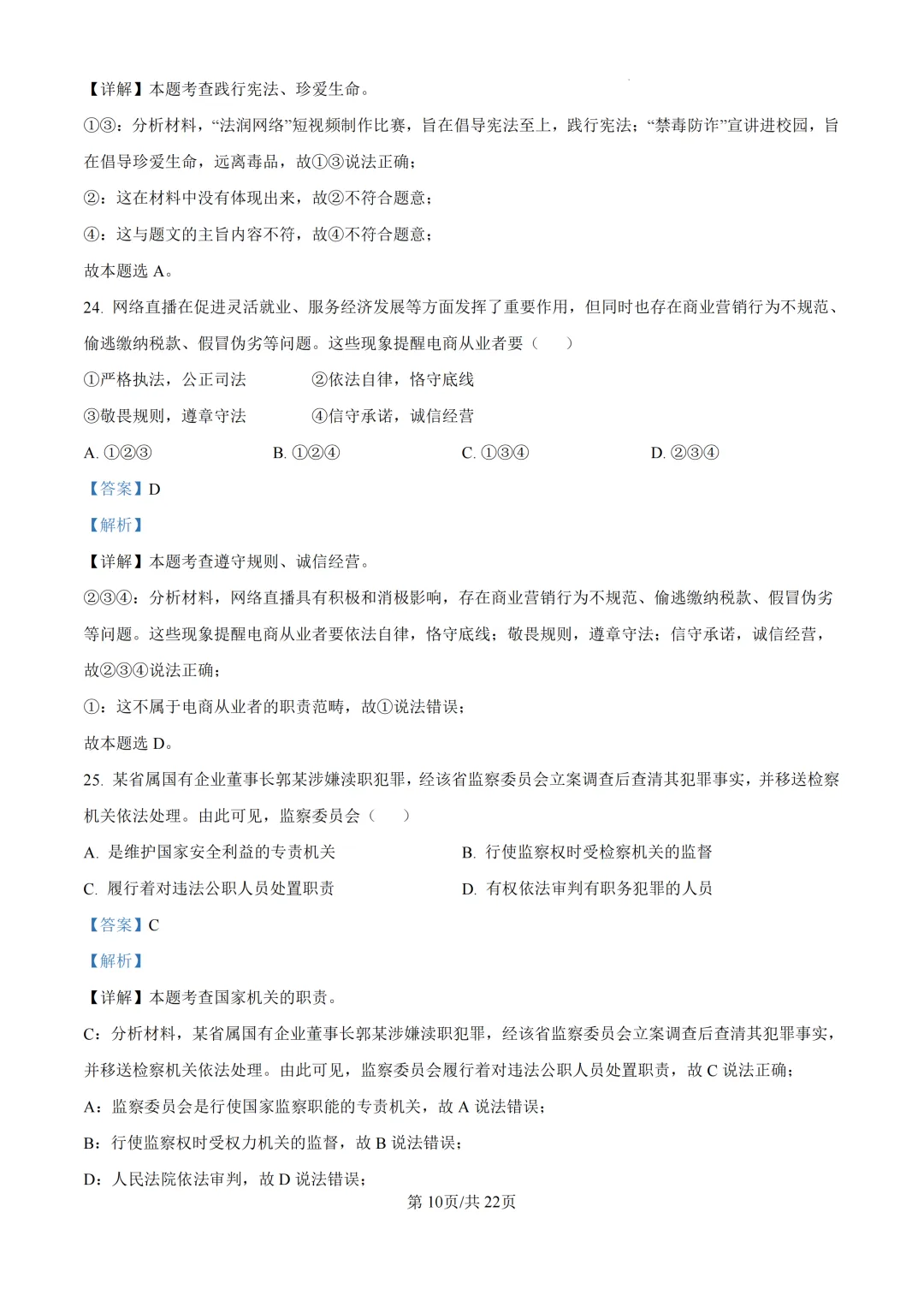 【详解】本题考查践行宪法、珍爱生命。

①③：分析材料，“法润网络”短视频制作比赛，旨在倡导宪法至上，践行宪法；“禁毒防诈”宣讲进校园，旨在倡导珍爱生命，远离毒品，故①③说法正确；

②：这在材料中没有体现出来，故②不符合题意；

④：这与题文的主旨内容不符，故④不符合题意；

故本题选 A。

24. 网络直播在促进灵活就业、服务经济发展等方面发挥了重要作用，但同时也存在商业营销行为不规范、偷逃缴纳税款、假冒伪劣等问题。这些现象提醒电商从业者要（　　）

①严格执法，公正司法　　②依法自律，恪守底线

③敬畏规则，遵章守法　　④信守承诺，诚信经营

A. ①②③　　B. ①②④　　C. ①③④　　D. ②③④

【答案】D

【解析】

【详解】本题考查遵守规则、诚信经营。

②③④：分析材料，网络直播具有积极和消极影响，存在商业营销行为不规范、偷逃缴纳税款、假冒伪劣等问题。这些现象提醒电商从业者要依法自律，恪守底线；敬畏规则，遵章守法；信守承诺，诚信经营，故②③④说法正确；

①：这不属于电商从业者的职责范畴，故①说法错误；

故本题选 D。

25. 某省属国有企业董事长郭某涉嫌渎职犯罪，经该省监察委员会立案调查后查清其犯罪事实，并移送检察机关依法处理。由此可见，监察委员会（　　）

A. 是维护国家安全利益的专责机关　　B. 行使监察权时受检察机关的监督

C. 履行着对违法公职人员处置职责　　D. 有权依法审判有职务犯罪的人员

【答案】C

【解析】

【详解】本题考查国家机关的职责。

C：分析材料，某省属国有企业董事长郭某涉嫌渎职犯罪，经该省监察委员会立案调查后查清其犯罪事实，并移送检察机关依法处理。由此可见，监察委员会履行着对违法公职人员处置职责，故 C 说法正确；

A：监察委员会是行使国家监察职能的专责机关，故 A 说法错误；

B：行使监察权时受权力机关的监督，故 B 说法错误；

D：人民法院依法审判，故 D 说法错误；

第 10页/共 22页